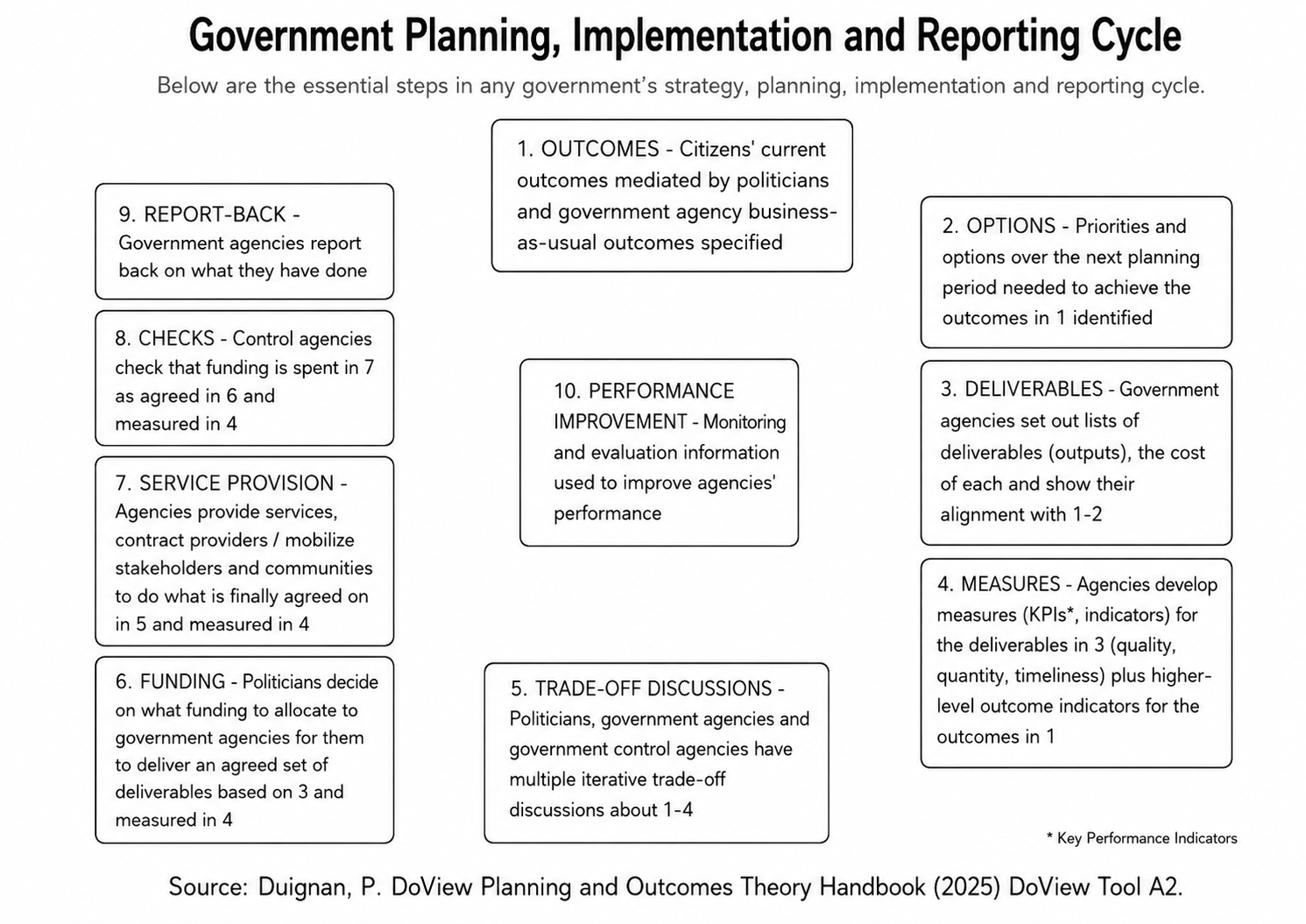 Government Planning, Implementation and Reporting Cycle

Below are the essential steps in any government's strategy, planning, implementation and reporting cycle.

1. OUTCOMES - Citizens' current outcomes mediated by politicians and government agency business-as-usual outcomes specified

2. OPTIONS - Priorities and options over the next planning period needed to achieve the outcomes in 1 identified

3. DELIVERABLES - Government agencies set out lists of deliverables (outputs), the cost of each and show their alignment with 1-2

4. MEASURES - Agencies develop measures (KPIs*, indicators) for the deliverables in 3 (quality, quantity, timeliness) plus higher-level outcome indicators for the outcomes in 1

5. TRADE-OFF DISCUSSIONS - Politicians, government agencies and government control agencies have multiple iterative trade-off discussions about 1-4

6. FUNDING - Politicians decide on what funding to allocate to government agencies for them to deliver an agreed set of deliverables based on 3 and measured in 4

7. SERVICE PROVISION - Agencies provide services, contract providers / mobilize stakeholders and communities to do what is finally agreed on in 5 and measured in 4

8. CHECKS - Control agencies check that funding is spent in 7 as agreed in 6 and measured in 4

9. REPORT-BACK - Government agencies report back on what they have done

10. PERFORMANCE IMPROVEMENT - Monitoring and evaluation information used to improve agencies' performance

* Key Performance Indicators

Source: Duignan, P. DoView Planning and Outcomes Theory Handbook (2025) DoView Tool A2.